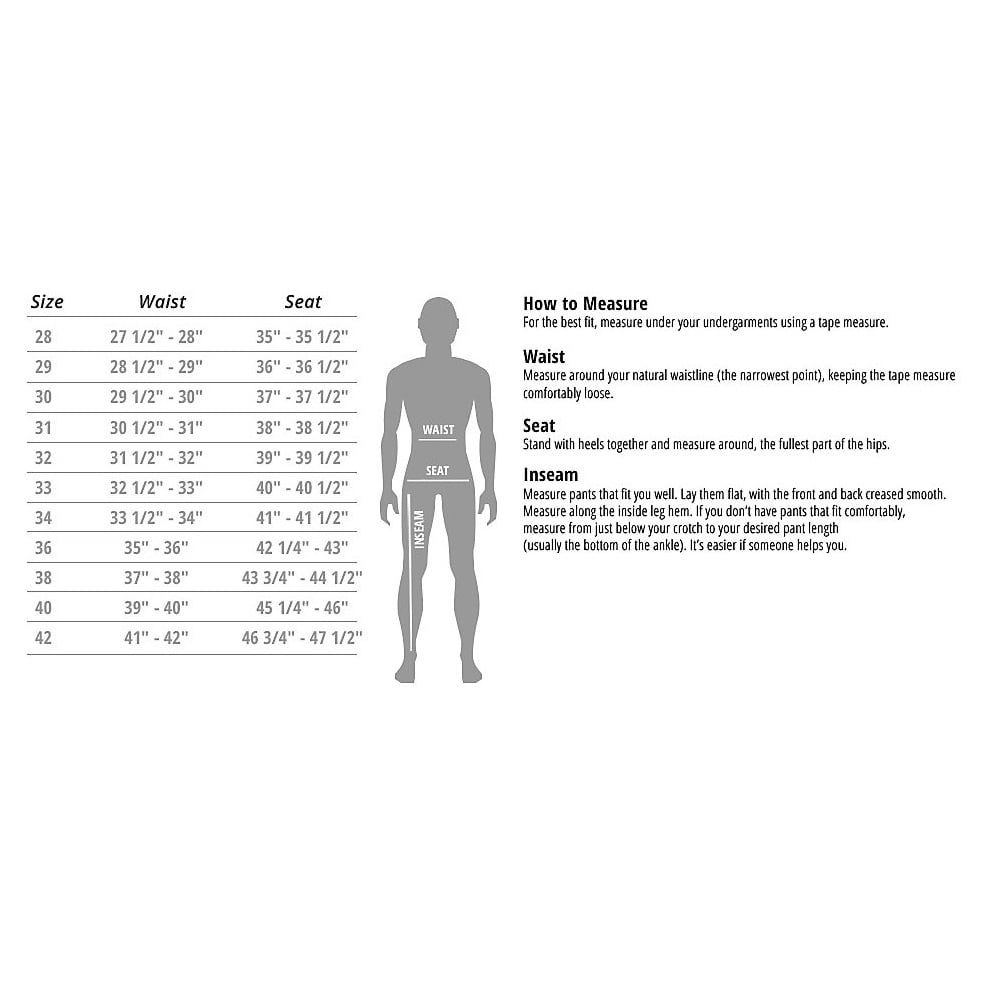 | Size | Waist | Seat |
|---|---|---|
| 28 | 27 1/2" - 28" | 35" - 35 1/2" |
| 29 | 28 1/2" - 29" | 36" - 36 1/2" |
| 30 | 29 1/2" - 30" | 37" - 37 1/2" |
| 31 | 30 1/2" - 31" | 38" - 38 1/2" |
| 32 | 31 1/2" - 32" | 39" - 39 1/2" |
| 33 | 32 1/2" - 33" | 40" - 40 1/2" |
| 34 | 33 1/2" - 34" | 41" - 41 1/2" |
| 36 | 35" - 36" | 42 1/4" - 43" |
| 38 | 37" - 38" | 43 3/4" - 44 1/2" |
| 40 | 39" - 40" | 45 1/4" - 46" |
| 42 | 41" - 42" | 46 3/4" - 47 1/2" |

WAIST
SEAT
INSEAM

How to Measure
For the best fit, measure under your undergarments using a tape measure.

Waist
Measure around your natural waistline (the narrowest point), keeping the tape measure comfortably loose.

Seat
Stand with heels together and measure around, the fullest part of the hips.

Inseam
Measure pants that fit you well. Lay them flat, with the front and back creased smooth. Measure along the inside leg hem. If you don't have pants that fit comfortably, measure from just below your crotch to your desired pant length (usually the bottom of the ankle). It's easier if someone helps you.